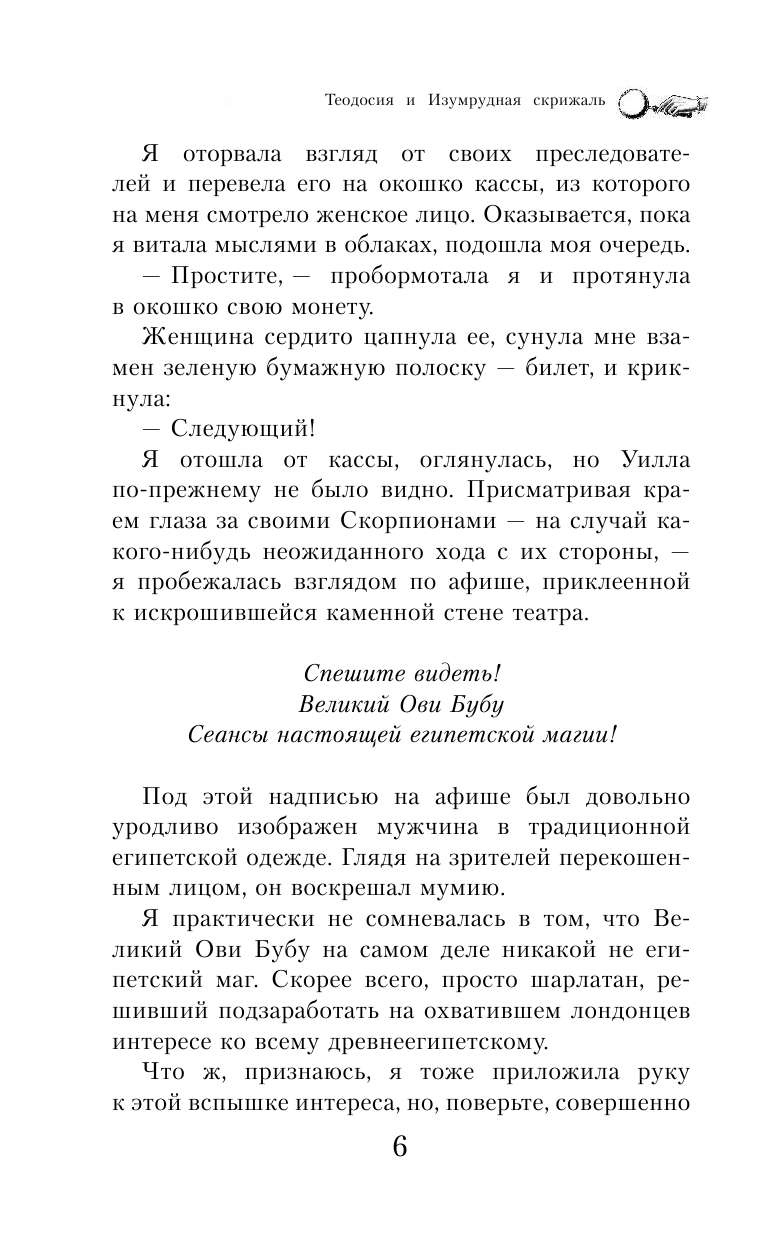 Теодосия и Изумрудная скрижаль

Я оторвала взгляд от своих преследователей и перевела его на окошко кассы, из которого на меня смотрело женское лицо. Оказывается, пока я витала мыслями в облаках, подошла моя очередь.

— Простите, — пробормотала я и протянула в окошко свою монету.

Женщина сердито цапнула ее, сунула мне взамен зеленую бумажную полоску — билет, и крикнула:

— Следующий!

Я отошла от кассы, оглянулась, но Уилла по-прежнему не было видно. Присматривая краем глаза за своими Скорпионами — на случай какого-нибудь неожиданного хода с их стороны, — я пробежалась взглядом по афише, приклеенной к искрошившейся каменной стене театра.

Спешите видеть!
Великий Ови Бубу
Сеансы настоящей египетской магии!

Под этой надписью на афише был довольно уродливо изображен мужчина в традиционной египетской одежде. Глядя на зрителей перекошенным лицом, он воскрешал мумию.

Я практически не сомневалась в том, что Великий Ови Бубу на самом деле никакой не египетский маг. Скорее всего, просто шарлатан, решивший подзаработать на охватившем лондонцев интересе ко всему древнеегипетскому.

Что ж, признаюсь, я тоже приложила руку к этой вспышке интереса, но, поверьте, совершенно

6